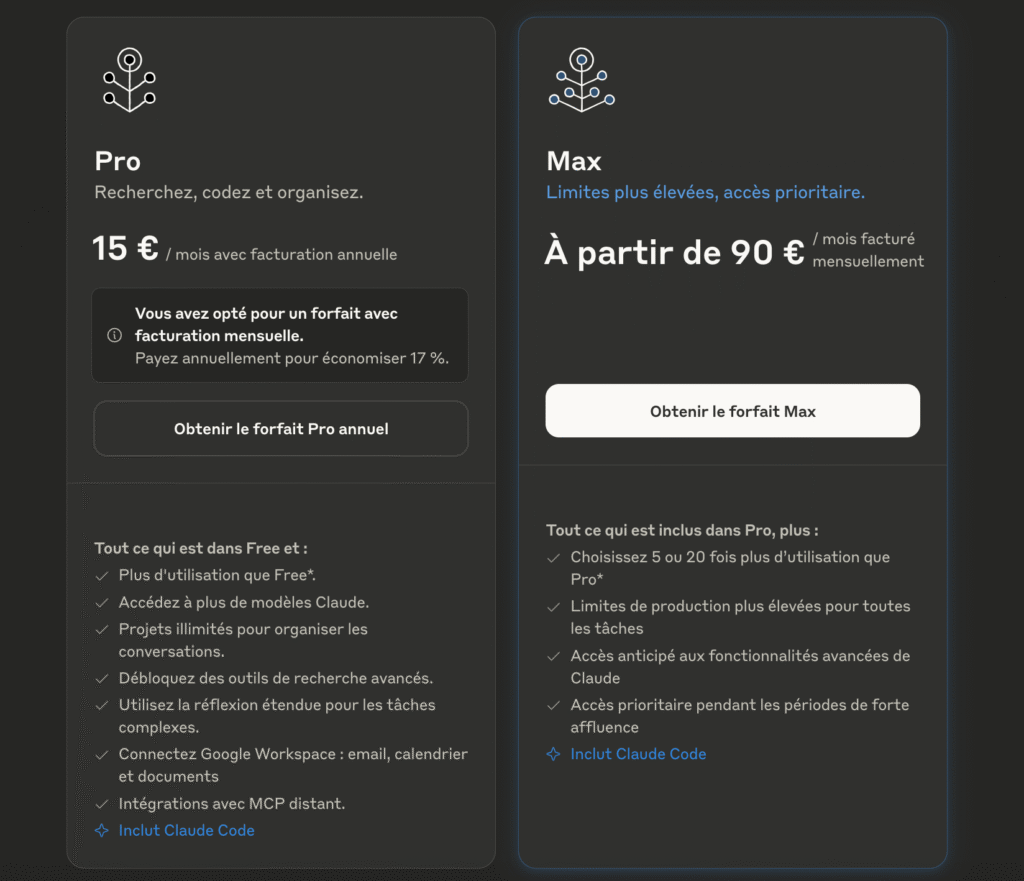 Pro
Recherchez, codez et organisez.

15 € / mois avec facturation annuelle

Vous avez opté pour un forfait avec facturation mensuelle.
Payez annuellement pour économiser 17 %.

Obtenir le forfait Pro annuel

Tout ce qui est dans Free et :
Plus d'utilisation que Free*.
Accédez à plus de modèles Claude.
Projets illimités pour organiser les conversations.
Débloquez des outils de recherche avancés.
Utilisez la réflexion étendue pour les tâches complexes.
Connectez Google Workspace : email, calendrier et documents
Intégrations avec MCP distant.
Inclut Claude Code

Max
Limites plus élevées, accès prioritaire.

À partir de 90 € / mois facturé mensuellement

Obtenir le forfait Max

Tout ce qui est inclus dans Pro, plus :
Choisissez 5 ou 20 fois plus d'utilisation que Pro*
Limites de production plus élevées pour toutes les tâches
Accès anticipé aux fonctionnalités avancées de Claude
Accès prioritaire pendant les périodes de forte affluence
Inclut Claude Code